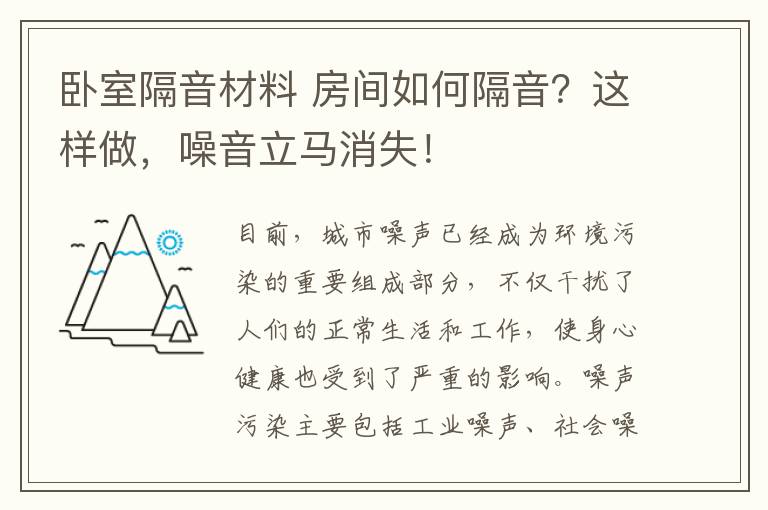 卧室隔音材料 房间如何隔音？这样做，噪音立马消失！

目前，城市噪声已经成为环境污染的重要组成部分，不仅干扰了人们的正常生活和工作，使身心健康也受到了严重的影响。噪声污染主要包括工业噪声、社会噪